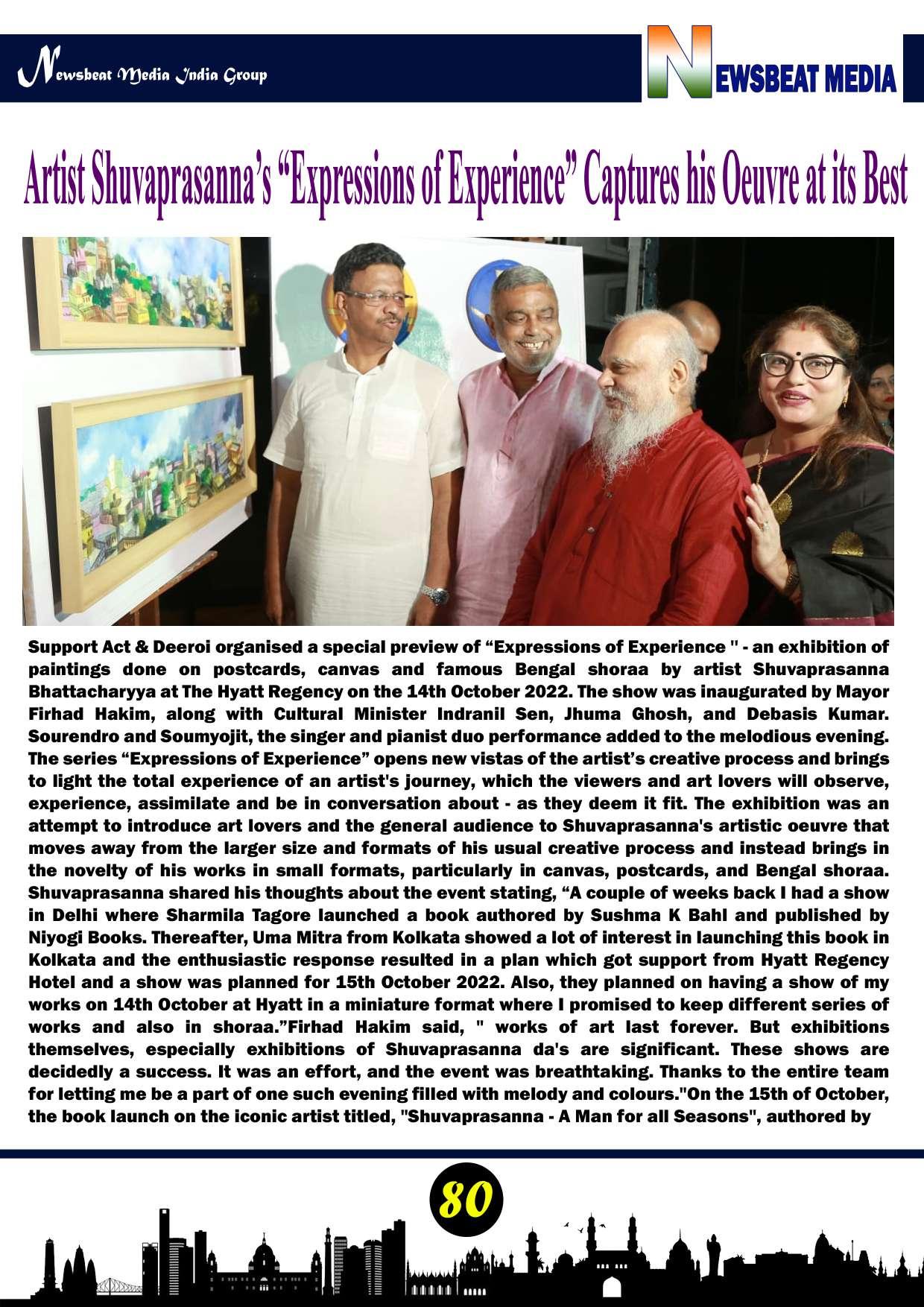 Newsbeat Media India Group

NEWSBEAT MEDIA

Artist Shuvaprasanna's "Expressions of Experience" Captures his Oeuvre at its Best

Support Act & Deeroi organised a special preview of "Expressions of Experience " - an exhibition of paintings done on postcards, canvas and famous Bengal shoraa by artist Shuvaprasanna Bhattacharyya at The Hyatt Regency on the 14th October 2022. The show was inaugurated by Mayor Firhad Hakim, along with Cultural Minister Indranil Sen, Jhuma Ghosh, and Debasis Kumar. Sourendro and Soumyojit, the singer and pianist duo performance added to the melodious evening. The series "Expressions of Experience" opens new vistas of the artist's creative process and brings to light the total experience of an artist's journey, which the viewers and art lovers will observe, experience, assimilate and be in conversation about - as they deem it fit. The exhibition was an attempt to introduce art lovers and the general audience to Shuvaprasanna's artistic oeuvre that moves away from the larger size and formats of his usual creative process and instead brings in the novelty of his works in small formats, particularly in canvas, postcards, and Bengal shoraa. Shuvaprasanna shared his thoughts about the event stating, "A couple of weeks back I had a show in Delhi where Sharmila Tagore launched a book authored by Sushma K Bahl and published by Niyogi Books. Thereafter, Uma Mitra from Kolkata showed a lot of interest in launching this book in Kolkata and the enthusiastic response resulted in a plan which got support from Hyatt Regency Hotel and a show was planned for 15th October 2022. Also, they planned on having a show of my works on 14th October at Hyatt in a miniature format where I promised to keep different series of works and also in shoraa."Firhad Hakim said, " works of art last forever. But exhibitions themselves, especially exhibitions of Shuvaprasanna da's are significant. These shows are decidedly a success. It was an effort, and the event was breathtaking. Thanks to the entire team for letting me be a part of one such evening filled with melody and colours."On the 15th of October, the book launch on the iconic artist titled, "Shuvaprasanna - A Man for all Seasons", authored by

80